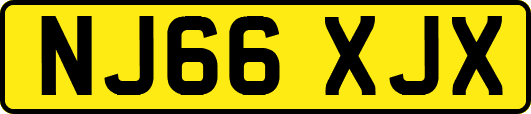 NJ66 XJX